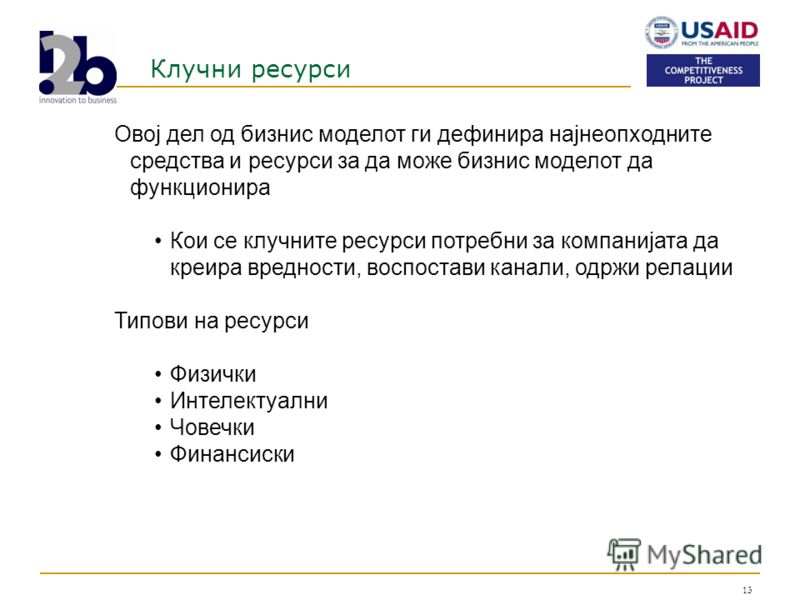 i2b
innovation to business

Клучни ресурси

USAID
FROM THE AMERICAN PEOPLE

THE COMPETITIVENESS PROJECT

Овој дел од бизнис моделот ги дефинира најнеопходните средства и ресурси за да може бизнис моделот да функционира

• Кои се клучните ресурси потребни за компанијата да креира вредности, воспостави канали, одржи релации

Типови на ресурси

• Физички
• Интелектуални
• Човечки
• Финансиски

MyShared

13